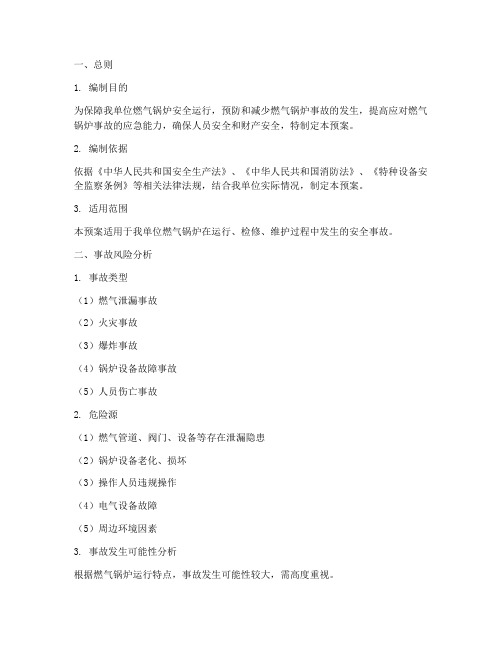 一、总则

1. 编制目的

为保障我单位燃气锅炉安全运行，预防和减少燃气锅炉事故的发生，提高应对燃气锅炉事故的应急能力，确保人员安全和财产安全，特制定本预案。

2. 编制依据

依据《中华人民共和国安全生产法》、《中华人民共和国消防法》、《特种设备安全监察条例》等相关法律法规，结合我单位实际情况，制定本预案。

3. 适用范围

本预案适用于我单位燃气锅炉在运行、检修、维护过程中发生的安全事故。

二、事故风险分析

1. 事故类型

（1）燃气泄漏事故

（2）火灾事故

（3）爆炸事故

（4）锅炉设备故障事故

（5）人员伤亡事故

2. 危险源

（1）燃气管道、阀门、设备等存在泄漏隐患

（2）锅炉设备老化、损坏

（3）操作人员违规操作

（4）电气设备故障

（5）周边环境因素

3. 事故发生可能性分析

根据燃气锅炉运行特点，事故发生可能性较大，需高度重视。